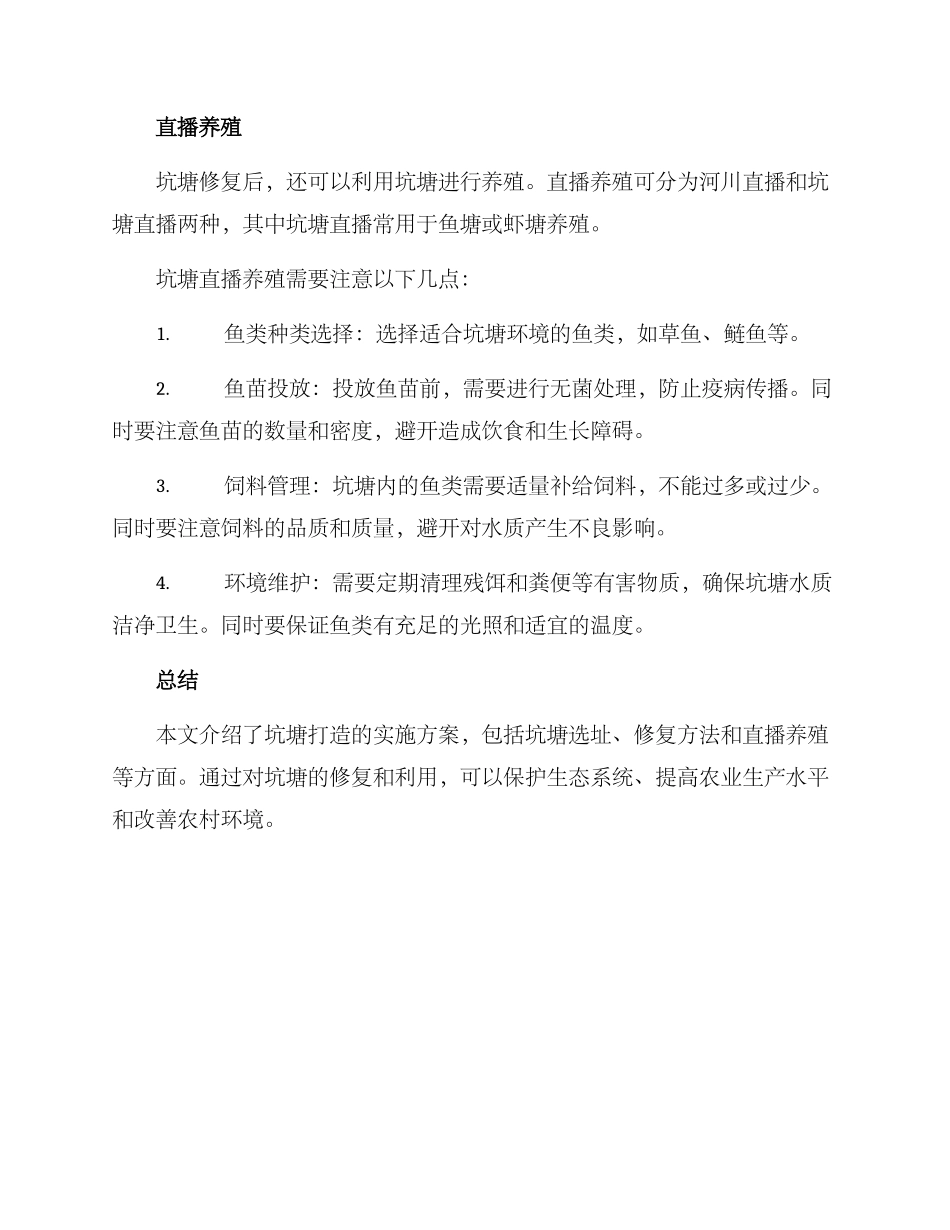 直播养殖

坑塘修复后，还可以利用坑塘进行养殖。直播养殖可分为河川直播和坑塘直播两种，其中坑塘直播常用于鱼塘或虾塘养殖。

坑塘直播养殖需要注意以下几点：

1. 鱼类种类选择：选择适合坑塘环境的鱼类，如草鱼、鲢鱼等。

2. 鱼苗投放：投放鱼苗前，需要进行无菌处理，防止疫病传播。同时要注意鱼苗的数量和密度，避开造成饮食和生长障碍。

3. 饲料管理：坑塘内的鱼类需要适量补给饲料，不能过多或过少。同时要注意饲料的品质和质量，避开对水质产生不良影响。

4. 环境维护：需要定期清理残饵和粪便等有害物质，确保坑塘水质洁净卫生。同时要保证鱼类有充足的光照和适宜的温度。

总结

本文介绍了坑塘打造的实施方案，包括坑塘选址、修复方法和直播养殖等方面。通过对坑塘的修复和利用，可以保护生态系统、提高农业生产水平和改善农村环境。